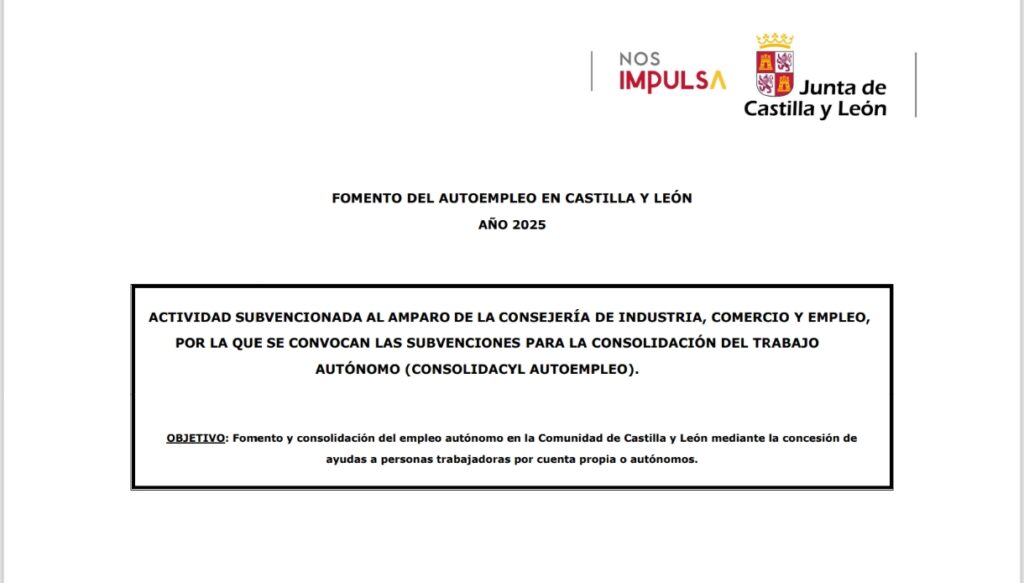 NOS
IMPULSA

Junta de
Castilla y León

FOMENTO DEL AUTOEMPLEO EN CASTILLA Y LEÓN
AÑO 2025

ACTIVIDAD SUBVENCIONADA AL AMPARO DE LA CONSEJERÍA DE INDUSTRIA, COMERCIO Y EMPLEO, POR LA QUE SE CONVOCAN LAS SUBVENCIONES PARA LA CONSOLIDACIÓN DEL TRABAJO AUTÓNOMO (CONSOLIDACYL AUTOEMPLEO).

OBJETIVO: Fomento y consolidación del empleo autónomo en la Comunidad de Castilla y León mediante la concesión de ayudas a personas trabajadoras por cuenta propia o autónomos.